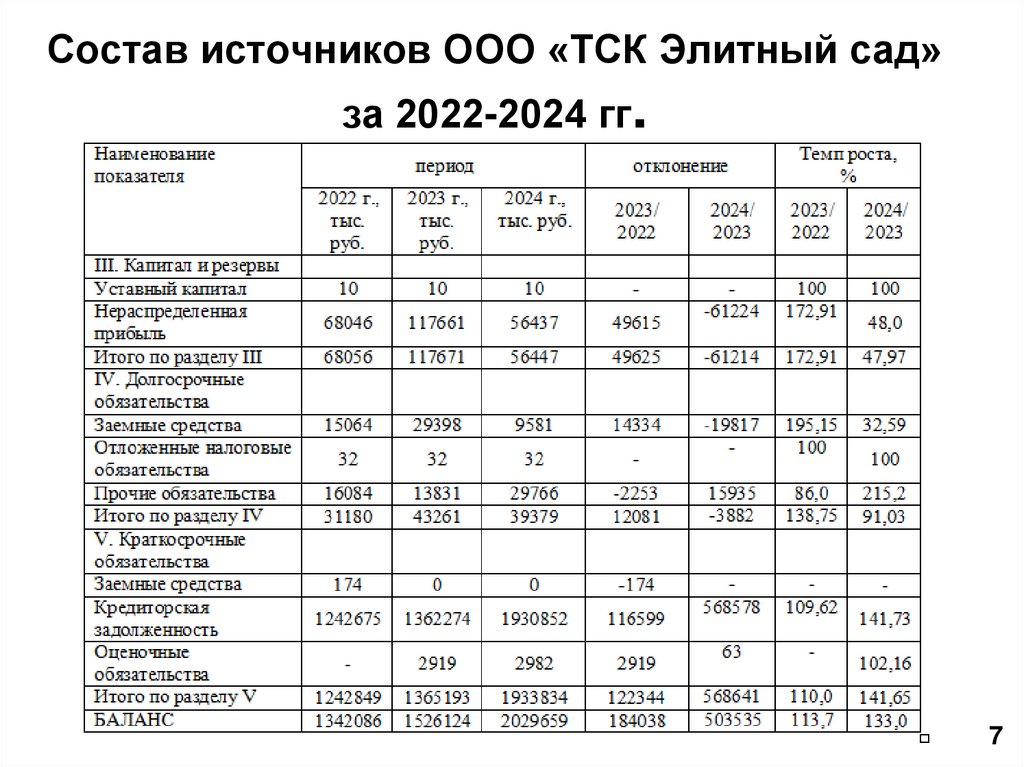 Состав источников ООО «ТСК Элитный сад» за 2022-2024 гг.

| Наименование показателя | период | | | отклонение | | Темп роста, % | |
|---|---|---|---|---|---|---|---|
| | 2022 г., тыс. руб. | 2023 г., тыс. руб. | 2024 г., тыс. руб. | 2023/ 2022 | 2024/ 2023 | 2023/ 2022 | 2024/ 2023 |
| III. Капитал и резервы | | | | | | | |
| Уставный капитал | 10 | 10 | 10 | - | - | 100 | 100 |
| Нераспределенная прибыль | 68046 | 117661 | 56437 | 49615 | -61224 | 172,91 | 48,0 |
| Итого по разделу III | 68056 | 117671 | 56447 | 49625 | -61214 | 172,91 | 47,97 |
| IV. Долгосрочные обязательства | | | | | | | |
| Заемные средства | 15064 | 29398 | 9581 | 14334 | -19817 | 195,15 | 32,59 |
| Отложенные налоговые обязательства | 32 | 32 | 32 | - | - | 100 | 100 |
| Прочие обязательства | 16084 | 13831 | 29766 | -2253 | 15935 | 86,0 | 215,2 |
| Итого по разделу IV | 31180 | 43261 | 39379 | 12081 | -3882 | 138,75 | 91,03 |
| V. Краткосрочные обязательства | | | | | | | |
| Заемные средства | 174 | 0 | 0 | -174 | - | - | - |
| Кредиторская задолженность | 1242675 | 1362274 | 1930852 | 116599 | 568578 | 109,62 | 141,73 |
| Оценочные обязательства | - | 2919 | 2982 | 2919 | 63 | - | 102,16 |
| Итого по разделу V | 1242849 | 1365193 | 1933834 | 122344 | 568641 | 110,0 | 141,65 |
| БАЛАНС | 1342086 | 1526124 | 2029659 | 184038 | 503535 | 113,7 | 133,0 |

7